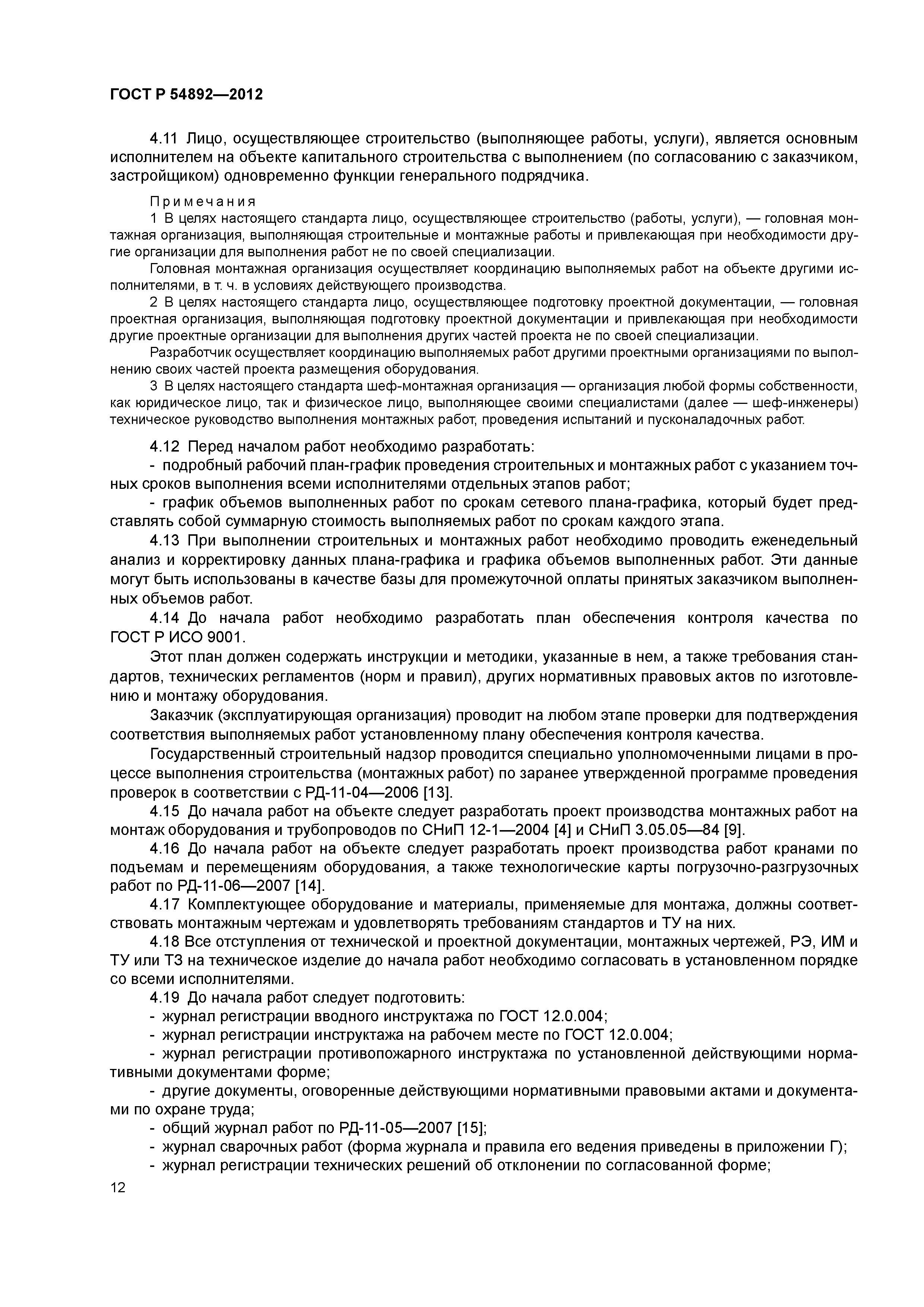 ГОСТ Р 54892—2012

4.11 Лицо, осуществляющее строительство (выполняющее работы, услуги), является основным исполнителем на объекте капитального строительства с выполнением (по согласованию с заказчиком, застройщиком) одновременно функции генерального подрядчика.

Примечания

1 В целях настоящего стандарта лицо, осуществляющее строительство (работы, услуги), — головная монтажная организация, выполняющая строительные и монтажные работы и привлекающая при необходимости другие организации для выполнения работ не по своей специализации.

Головная монтажная организация осуществляет координацию выполняемых работ на объекте другими исполнителями, в т. ч. в условиях действующего производства.

2 В целях настоящего стандарта лицо, осуществляющее подготовку проектной документации, — головная проектная организация, выполняющая подготовку проектной документации и привлекающая при необходимости другие проектные организации для выполнения других частей проекта не по своей специализации.

Разработчик осуществляет координацию выполняемых работ другими проектными организациями по выполнению своих частей проекта размещения оборудования.

3 В целях настоящего стандарта шеф-монтажная организация — организация любой формы собственности, как юридическое лицо, так и физическое лицо, выполняющее своими специалистами (далее — шеф-инженеры) техническое руководство выполнения монтажных работ, проведения испытаний и пусконаладочных работ.

4.12 Перед началом работ необходимо разработать:

- подробный рабочий план-график проведения строительных и монтажных работ с указанием точных сроков выполнения всеми исполнителями отдельных этапов работ;

- график объемов выполненных работ по срокам сетевого плана-графика, который будет представлять собой суммарную стоимость выполняемых работ по срокам каждого этапа.

4.13 При выполнении строительных и монтажных работ необходимо проводить еженедельный анализ и корректировку данных плана-графика и графика объемов выполненных работ. Эти данные могут быть использованы в качестве базы для промежуточной оплаты принятых заказчиком выполненных объемов работ.

4.14 До начала работ необходимо разработать план обеспечения контроля качества по ГОСТ Р ИСО 9001.

Этот план должен содержать инструкции и методики, указанные в нем, а также требования стандартов, технических регламентов (норм и правил), других нормативных правовых актов по изготовлению и монтажу оборудования.

Заказчик (эксплуатирующая организация) проводит на любом этапе проверки для подтверждения соответствия выполняемых работ установленному плану обеспечения контроля качества.

Государственный строительный надзор проводится специально уполномоченными лицами в процессе выполнения строительства (монтажных работ) по заранее утвержденной программе проведения проверок в соответствии с РД-11-04—2006 [13].

4.15 До начала работ на объекте следует разработать проект производства монтажных работ на монтаж оборудования и трубопроводов по СНиП 12-1—2004 [4] и СНиП 3.05.05—84 [9].

4.16 До начала работ на объекте следует разработать проект производства работ кранами по подъемам и перемещениям оборудования, а также технологические карты погрузочно-разгрузочных работ по РД-11-06—2007 [14].

4.17 Комплектующее оборудование и материалы, применяемые для монтажа, должны соответствовать монтажным чертежам и удовлетворять требованиям стандартов и ТУ на них.

4.18 Все отступления от технической и проектной документации, монтажных чертежей, РЭ, ИМ и ТУ или ТЗ на техническое изделие до начала работ необходимо согласовать в установленном порядке со всеми исполнителями.

4.19 До начала работ следует подготовить:

- журнал регистрации вводного инструктажа по ГОСТ 12.0.004;

- журнал регистрации инструктажа на рабочем месте по ГОСТ 12.0.004;

- журнал регистрации противопожарного инструктажа по установленной действующими нормативными документами форме;

- другие документы, оговоренные действующими нормативными правовыми актами и документами по охране труда;

- общий журнал работ по РД-11-05—2007 [15];

- журнал сварочных работ (форма журнала и правила его ведения приведены в приложении Г);

- журнал регистрации технических решений об отклонении по согласованной форме;

12